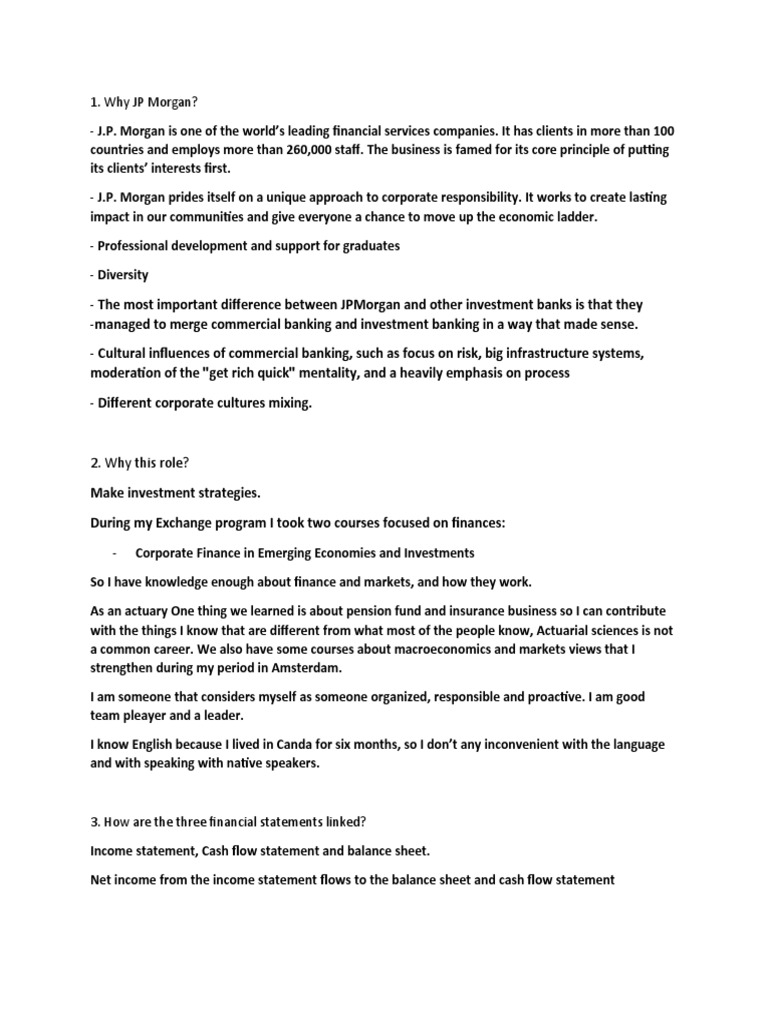 1. Why JP Morgan?

- J.P. Morgan is one of the world's leading financial services companies. It has clients in more than 100 countries and employs more than 260,000 staff. The business is famed for its core principle of putting its clients' interests first.

- J.P. Morgan prides itself on a unique approach to corporate responsibility. It works to create lasting impact in our communities and give everyone a chance to move up the economic ladder.

- Professional development and support for graduates

- Diversity

- The most important difference between JPMorgan and other investment banks is that they -managed to merge commercial banking and investment banking in a way that made sense.

- Cultural influences of commercial banking, such as focus on risk, big infrastructure systems, moderation of the "get rich quick" mentality, and a heavily emphasis on process

- Different corporate cultures mixing.

2. Why this role?

Make investment strategies.

During my Exchange program I took two courses focused on finances:

- Corporate Finance in Emerging Economies and Investments

So I have knowledge enough about finance and markets, and how they work.

As an actuary One thing we learned is about pension fund and insurance business so I can contribute with the things I know that are different from what most of the people know, Actuarial sciences is not a common career. We also have some courses about macroeconomics and markets views that I strengthen during my period in Amsterdam.

I am someone that considers myself as someone organized, responsible and proactive. I am good team pleayer and a leader.

I know English because I lived in Canda for six months, so I don't any inconvenient with the language and with speaking with native speakers.

3. How are the three financial statements linked?

Income statement, Cash flow statement and balance sheet.

Net income from the income statement flows to the balance sheet and cash flow statement